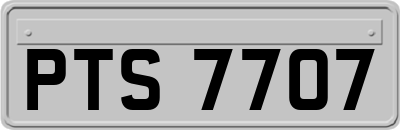 PTS 7707